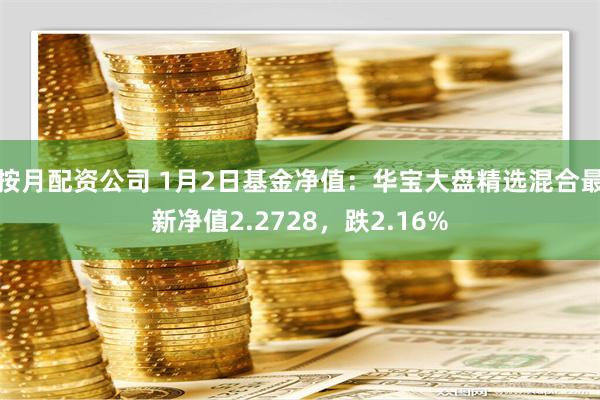 按月配资公司 1月2日基金净值：华宝大盘精选混合最新净值2.2728，跌2.16%